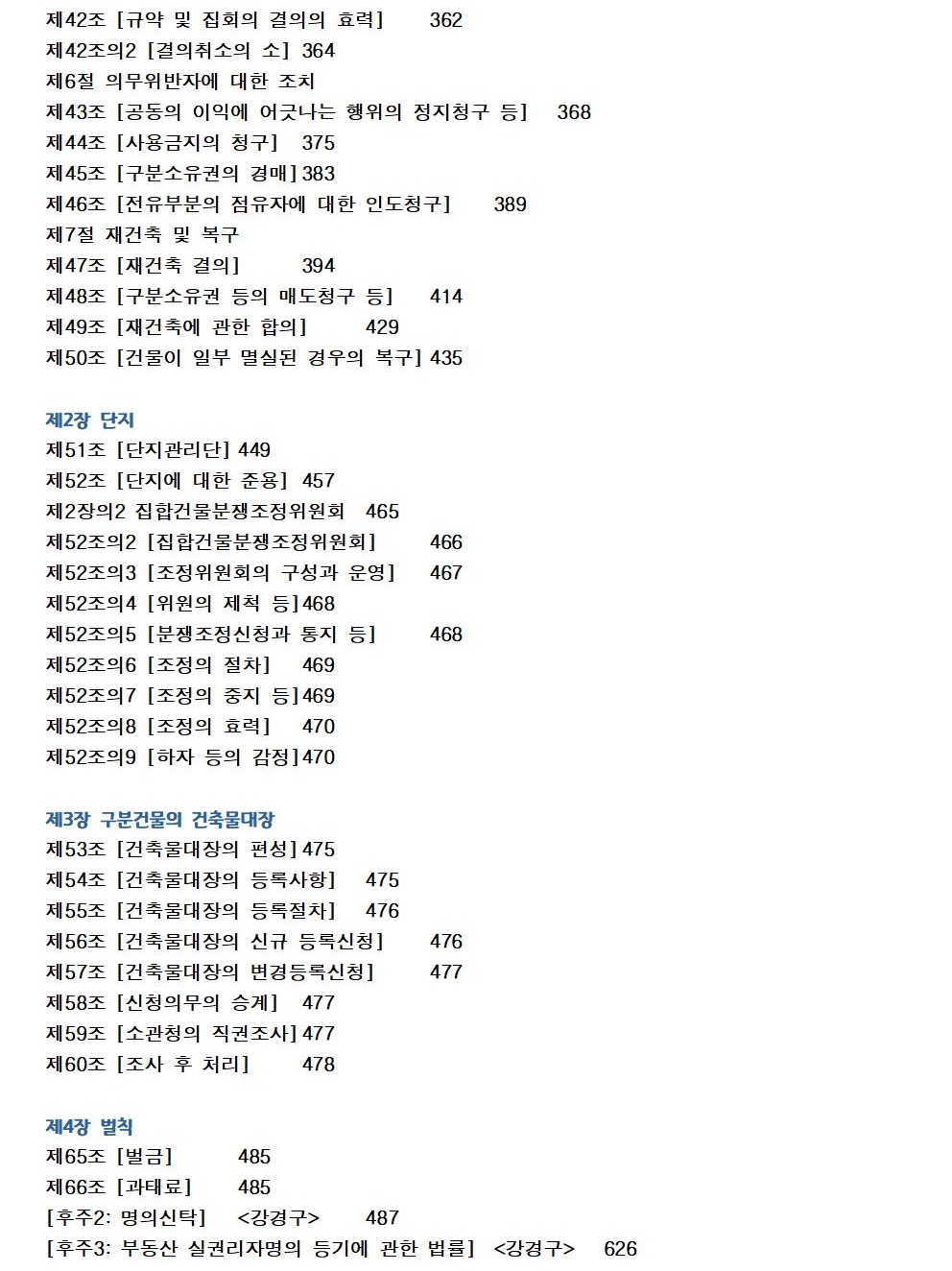 제42조 [규약 및 집회의 결의의 효력] 362
제42조의2 [결의취소의 소] 364
제6절 의무위반자에 대한 조치
제43조 [공동의 이익에 어긋나는 행위의 정지청구 등] 368
제44조 [사용금지의 청구] 375
제45조 [구분소유권의 경매] 383
제46조 [전유부분의 점유자에 대한 인도청구] 389
제7절 재건축 및 복구
제47조 [재건축 결의] 394
제48조 [구분소유권 등의 매도청구 등] 414
제49조 [재건축에 관한 합의] 429
제50조 [건물이 일부 멸실된 경우의 복구] 435

제2장 단지
제51조 [단지관리단] 449
제52조 [단지에 대한 준용] 457
제2장의2 집합건물분쟁조정위원회 465
제52조의2 [집합건물분쟁조정위원회] 466
제52조의3 [조정위원회의 구성과 운영] 467
제52조의4 [위원의 제척 등] 468
제52조의5 [분쟁조정신청과 통지 등] 468
제52조의6 [조정의 절차] 469
제52조의7 [조정의 중지 등] 469
제52조의8 [조정의 효력] 470
제52조의9 [하자 등의 감정] 470

제3장 구분건물의 건축물대장
제53조 [건축물대장의 편성] 475
제54조 [건축물대장의 등록사항] 475
제55조 [건축물대장의 등록절차] 476
제56조 [건축물대장의 신규 등록신청] 476
제57조 [건축물대장의 변경등록신청] 477
제58조 [신청의무의 승계] 477
제59조 [소관청의 직권조사] 477
제60조 [조사 후 처리] 478

제4장 벌칙
제65조 [벌금] 485
제66조 [과태료] 485
[후주2: 명의신탁] <강경구> 487
[후주3: 부동산 실권리자명의 등기에 관한 법률] <강경구> 626